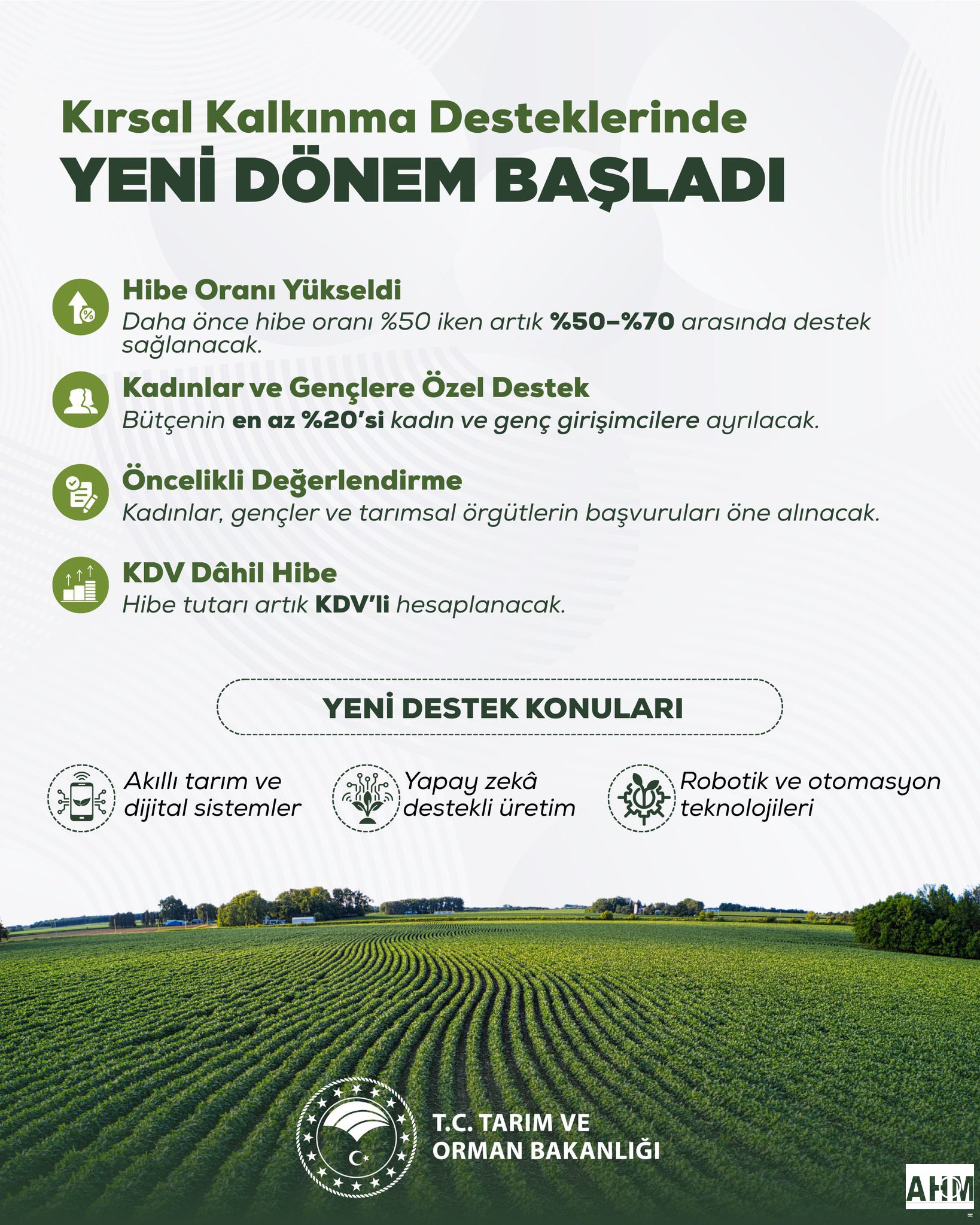 Kırsal Kalkınma Desteklerinde
YENİ DÖNEM BAŞLADI

Hibe Oranı Yükseldi
Daha önce hibe oranı %50 iken artık %50–%70 arasında destek sağlanacak.

Kadınlar ve Gençlere Özel Destek
Bütçenin en az %20'si kadın ve genç girişimcilere ayrılacak.

Öncelikli Değerlendirme
Kadınlar, gençler ve tarımsal örgütlerin başvuruları öne alınacak.

KDV Dâhil Hibe
Hibe tutarı artık KDV'li hesaplanacak.

YENİ DESTEK KONULARI

Akıllı tarım ve dijital sistemler

Yapay zekâ destekli üretim

Robotik ve otomasyon teknolojileri

T.C. TARIM VE ORMAN BAKANLIĞI

AHM